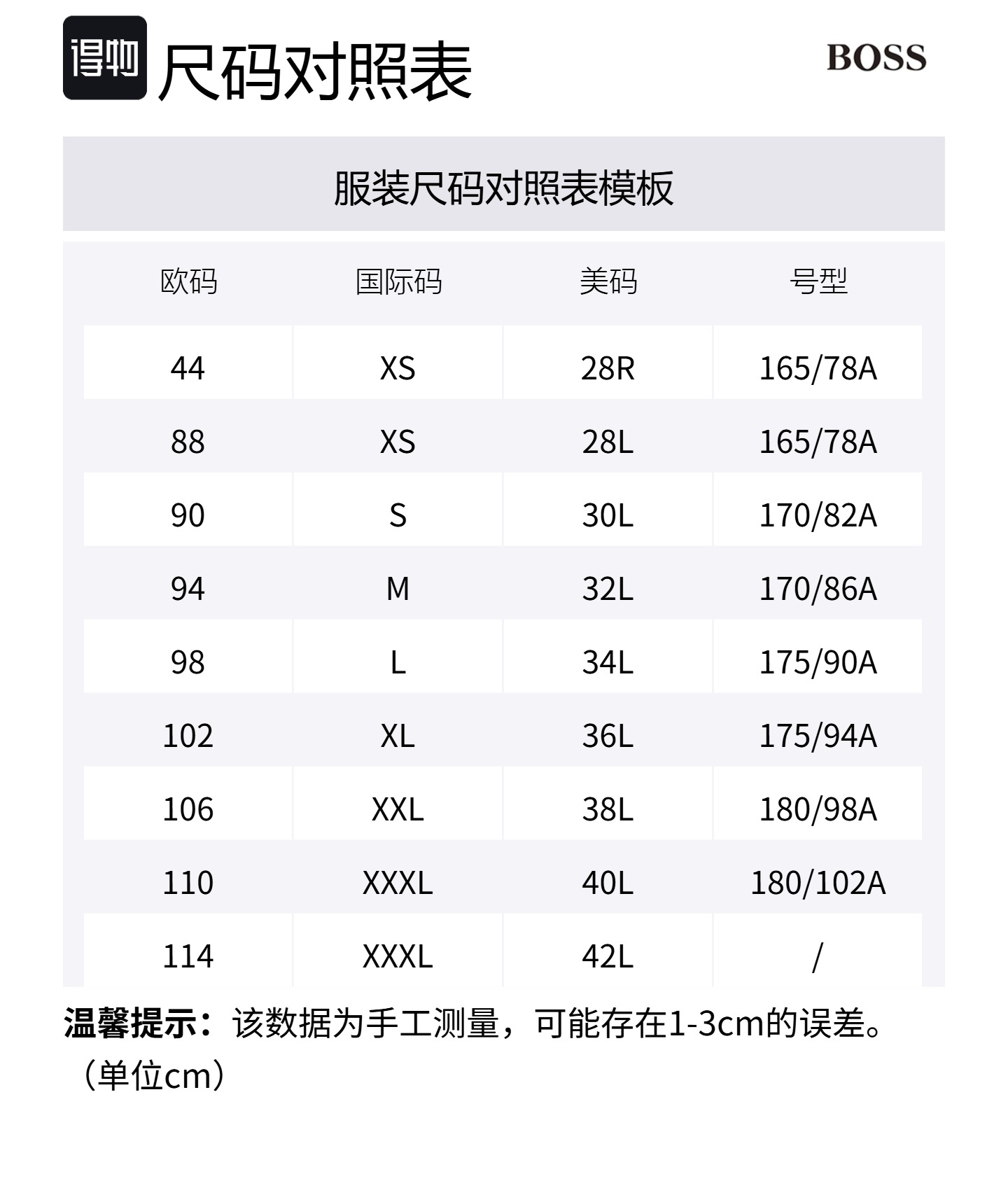 得物 尺码对照表

BOSS

服装尺码对照表模板

| 欧码 | 国际码 | 美码 | 号型 |
|---|---|---|---|
| 44 | XS | 28R | 165/78A |
| 88 | XS | 28L | 165/78A |
| 90 | S | 30L | 170/82A |
| 94 | M | 32L | 170/86A |
| 98 | L | 34L | 175/90A |
| 102 | XL | 36L | 175/94A |
| 106 | XXL | 38L | 180/98A |
| 110 | XXXL | 40L | 180/102A |
| 114 | XXXL | 42L | / |

温馨提示：该数据为手工测量，可能存在1-3cm的误差。（单位cm）